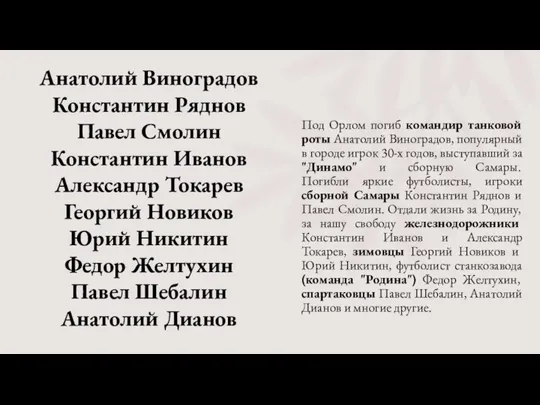 Анатолий Виноградов
Константин Ряднов
Павел Смолин
Константин Иванов
Александр Токарев
Георгий Новиков
Юрий Никитин
Федор Желтухин
Павел Шебалин
Анатолий Дианов

Под Орлом погиб командир танковой роты Анатолий Виноградов, популярный в городе игрок 30-х годов, выступавший за "Динамо" и сборную Самары. Погибли яркие футболисты, игроки сборной Самары Константин Ряднов и Павел Смолин. Отдали жизнь за Родину, за нашу свободу железнодорожники Константин Иванов и Александр Токарев, зимовцы Георгий Новиков и Юрий Никитин, футболист станкозавода (команда "Родина") Федор Желтухин, спартаковцы Павел Шебалин, Анатолий Дианов и многие другие.